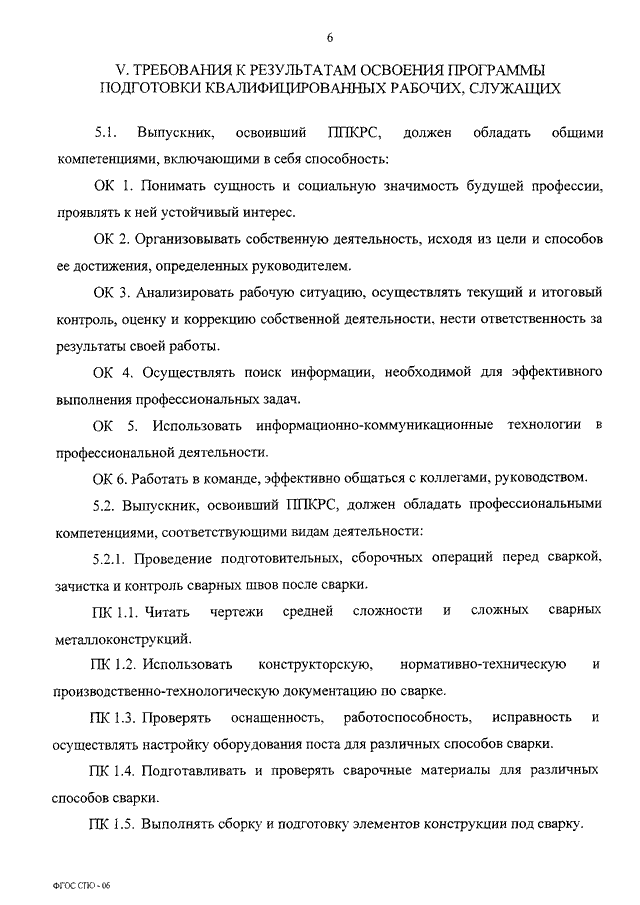 6

V. ТРЕБОВАНИЯ К РЕЗУЛЬТАТАМ ОСВОЕНИЯ ПРОГРАММЫ ПОДГОТОВКИ КВАЛИФИЦИРОВАННЫХ РАБОЧИХ, СЛУЖАЩИХ

5.1. Выпускник, освоивший ППКРС, должен обладать общими компетенциями, включающими в себя способность:

ОК 1. Понимать сущность и социальную значимость будущей профессии, проявлять к ней устойчивый интерес.

ОК 2. Организовывать собственную деятельность, исходя из цели и способов ее достижения, определенных руководителем.

ОК 3. Анализировать рабочую ситуацию, осуществлять текущий и итоговый контроль, оценку и коррекцию собственной деятельности, нести ответственность за результаты своей работы.

ОК 4. Осуществлять поиск информации, необходимой для эффективного выполнения профессиональных задач.

ОК 5. Использовать информационно-коммуникационные технологии в профессиональной деятельности.

ОК 6. Работать в команде, эффективно общаться с коллегами, руководством.

5.2. Выпускник, освоивший ППКРС, должен обладать профессиональными компетенциями, соответствующими видам деятельности:

5.2.1. Проведение подготовительных, сборочных операций перед сваркой, зачистка и контроль сварных швов после сварки.

ПК 1.1. Читать чертежи средней сложности и сложных сварных металлоконструкций.

ПК 1.2. Использовать конструкторскую, нормативно-техническую и производственно-технологическую документацию по сварке.

ПК 1.3. Проверять оснащенность, работоспособность, исправность и осуществлять настройку оборудования поста для различных способов сварки.

ПК 1.4. Подготавливать и проверять сварочные материалы для различных способов сварки.

ПК 1.5. Выполнять сборку и подготовку элементов конструкции под сварку.

ФГОС СПО - 06